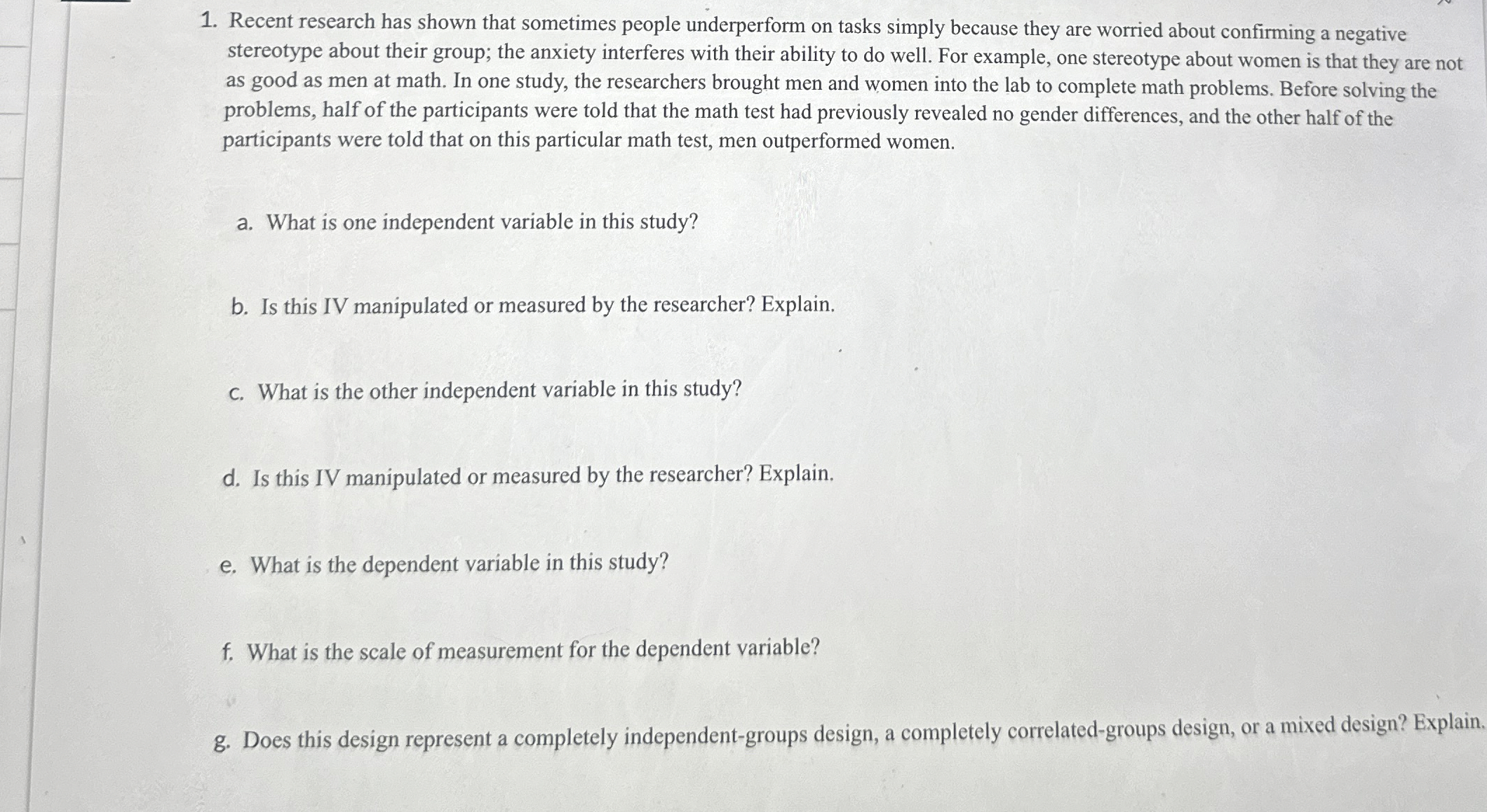 1. Recent research has shown that sometimes people underperform on tasks simply because they are worried about confirming a negative stereotype about their group; the anxiety interferes with their ability to do well. For example, one stereotype about women is that they are not as good as men at math. In one study, the researchers brought men and women into the lab to complete math problems. Before solving the problems, half of the participants were told that the math test had previously revealed no gender differences, and the other half of the participants were told that on this particular math test, men outperformed women.

a. What is one independent variable in this study?

b. Is this IV manipulated or measured by the researcher? Explain.

c. What is the other independent variable in this study?

d. Is this IV manipulated or measured by the researcher? Explain.

e. What is the dependent variable in this study?

f. What is the scale of measurement for the dependent variable?

g. Does this design represent a completely independent-groups design, a completely correlated-groups design, or a mixed design? Explain.